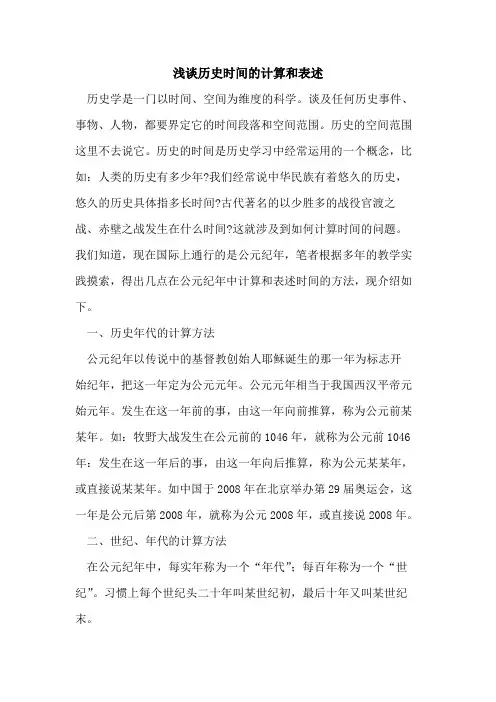 浅谈历史时间的计算和表述

历史学是一门以时间、空间为维度的科学。谈及任何历史事件、事物、人物，都要界定它的时间段落和空间范围。历史的空间范围这里不去说它。历史的时间是历史学习中经常运用的一个概念，比如：人类的历史有多少年?我们经常说中华民族有着悠久的历史，悠久的历史具体指多长时间?古代著名的以少胜多的战役官渡之战、赤壁之战发生在什么时间?这就涉及到如何计算时间的问题。我们知道，现在国际上通行的是公元纪年，笔者根据多年的教学实践摸索，得出几点在公元纪年中计算和表述时间的方法，现介绍如下。

一、历史年代的计算方法

公元纪年以传说中的基督教创始人耶稣诞生的那一年为标志开始纪年，把这一年定为公元元年。公元元年相当于我国西汉平帝元始元年。发生在这一年前的事，由这一年向前推算，称为公元前某某年。如：牧野大战发生在公元前的1046年，就称为公元前1046年；发生在这一年后的事，由这一年向后推算，称为公元某某年，或直接说某某年。如中国于2008年在北京举办第29届奥运会，这一年是公元后第2008年，就称为公元2008年，或直接说2008年。

二、世纪、年代的计算方法

在公元纪年中，每实年称为一个“年代”；每百年称为一个“世纪”。习惯上每个世纪头二十年叫某世纪初，最后十年又叫某世纪末。